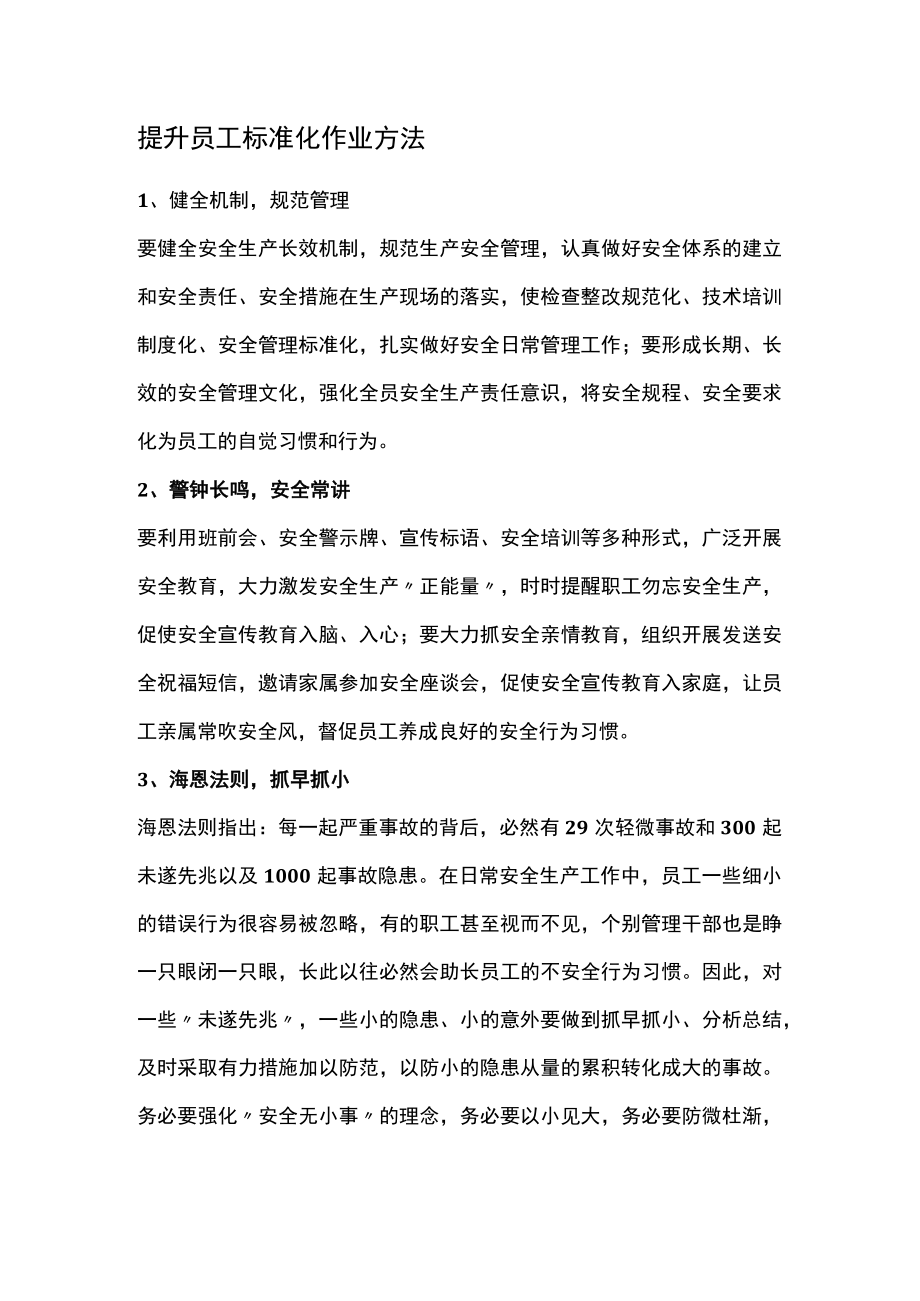 提升员工标准化作业方法

1、健全机制，规范管理

要健全安全生产长效机制，规范生产安全管理，认真做好安全体系的建立和安全责任、安全措施在生产现场的落实，使检查整改规范化、技术培训制度化、安全管理标准化，扎实做好安全日常管理工作；要形成长期、长效的安全管理文化，强化全员安全生产责任意识，将安全规程、安全要求化为员工的自觉习惯和行为。

2、警钟长鸣，安全常讲

要利用班前会、安全警示牌、宣传标语、安全培训等多种形式，广泛开展安全教育，大力激发安全生产〃正能量〃，时时提醒职工勿忘安全生产，促使安全宣传教育入脑、入心；要大力抓安全亲情教育，组织开展发送安全祝福短信，邀请家属参加安全座谈会，促使安全宣传教育入家庭，让员工亲属常吹安全风，督促员工养成良好的安全行为习惯。

3、海恩法则，抓早抓小

海恩法则指出：每一起严重事故的背后，必然有29次轻微事故和300起未遂先兆以及1000起事故隐患。在日常安全生产工作中，员工一些细小的错误行为很容易被忽略，有的职工甚至视而不见，个别管理干部也是睁一只眼闭一只眼，长此以往必然会助长员工的不安全行为习惯。因此，对一些〃未遂先兆〃，一些小的隐患、小的意外要做到抓早抓小、分析总结，及时采取有力措施加以防范，以防小的隐患从量的累积转化成大的事故。务必要强化〃安全无小事〃的理念，务必要以小见大，务必要防微杜渐，